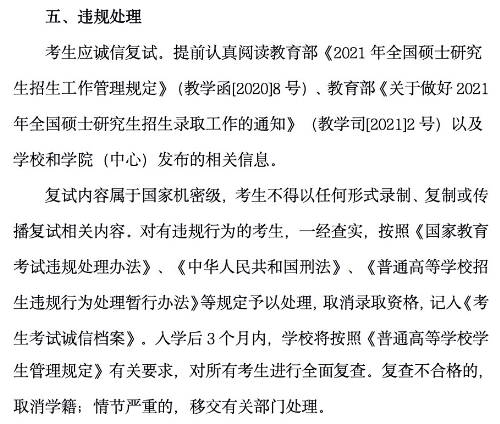 五、违规处理

考生应诚信复试．提前认真阅读教育部《2021 年全国硕士研究生招生工作管理规定》（教学函[2020]8 号）、教育部《关于做好 2021 年全国硕士研究生招生录取工作的通知》（教学司[2021]2 号）以及学校和学院（中心）发布的相关信息。

复试内容属于国家机密级，考生不得以任何形式录制、复制或传播复试相关内容．对有违规行为的考生，一经查实，按照《国家教育考试违规处理办法》、《中华人民共和国刑法》、《普通高等学校招生违规行为处理暂行办法》等规定予以处理，取消录取资格，记入《考生考试诚信档案》。入学后 3 个月内，学校将按照《普通高等学校学生管理规定》有关要求，对所有考生进行全面复查。复查不合格的，取消学籍；情节严重的，移交有关部门处理。